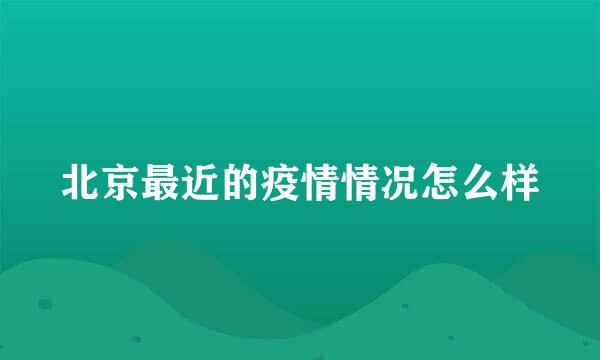 北京最近的疫情情况怎么样